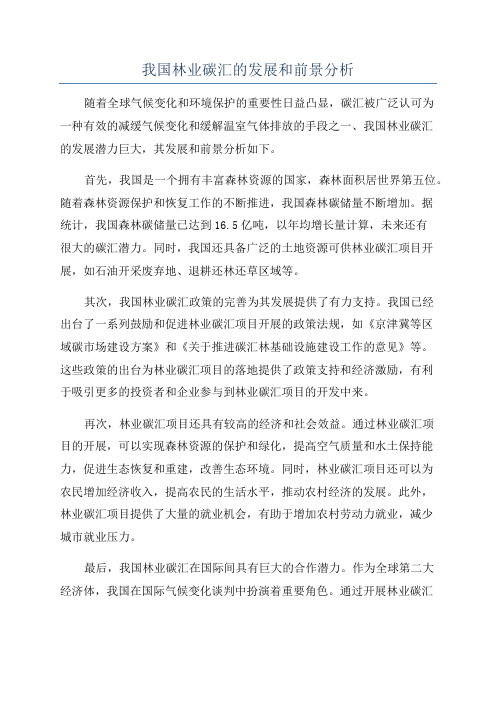 我国林业碳汇的发展和前景分析

随着全球气候变化和环境保护的重要性日益凸显，碳汇被广泛认可为一种有效的减缓气候变化和缓解温室气体排放的手段之一、我国林业碳汇的发展潜力巨大，其发展和前景分析如下。

首先，我国是一个拥有丰富森林资源的国家，森林面积居世界第五位。随着森林资源保护和恢复工作的不断推进，我国森林碳储量不断增加。据统计，我国森林碳储量已达到16.5亿吨，以年均增长量计算，未来还有很大的碳汇潜力。同时，我国还具备广泛的土地资源可供林业碳汇项目开展，如石油开采废弃地、退耕还林还草区域等。

其次，我国林业碳汇政策的完善为其发展提供了有力支持。我国已经出台了一系列鼓励和促进林业碳汇项目开展的政策法规，如《京津冀等区域碳市场建设方案》和《关于推进碳汇林基础设施建设工作的意见》等。这些政策的出台为林业碳汇项目的落地提供了政策支持和经济激励，有利于吸引更多的投资者和企业参与到林业碳汇项目的开发中来。

再次，林业碳汇项目还具有较高的经济和社会效益。通过林业碳汇项目的开展，可以实现森林资源的保护和绿化，提高空气质量和水土保持能力，促进生态恢复和重建，改善生态环境。同时，林业碳汇项目还可以为农民增加经济收入，提高农民的生活水平，推动农村经济的发展。此外，林业碳汇项目提供了大量的就业机会，有助于增加农村劳动力就业，减少城市就业压力。

最后，我国林业碳汇在国际间具有巨大的合作潜力。作为全球第二大经济体，我国在国际气候变化谈判中扮演着重要角色。通过开展林业碳汇